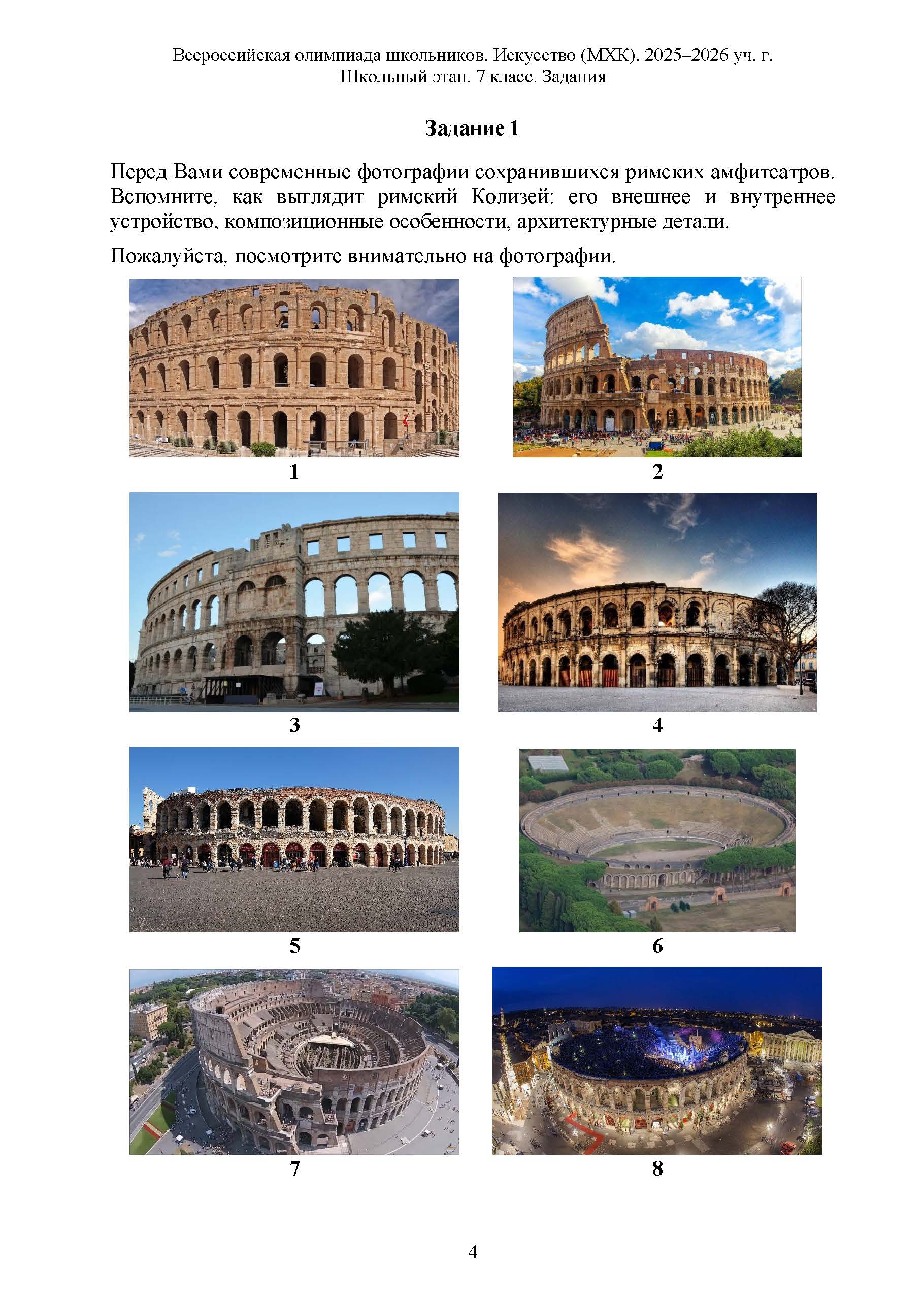 Всероссийская олимпиада школьников. Искусство (МХК). 2025–2026 уч. г.
Школьный этап. 7 класс. Задания

Задание 1

Перед Вами современные фотографии сохранившихся римских амфитеатров. Вспомните, как выглядит римский Колизей: его внешнее и внутреннее устройство, композиционные особенности, архитектурные детали.

Пожалуйста, посмотрите внимательно на фотографии.

1

2

3

4

5

6

7

8

4